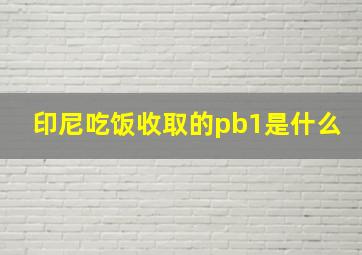 印尼吃饭收取的pb1是什么